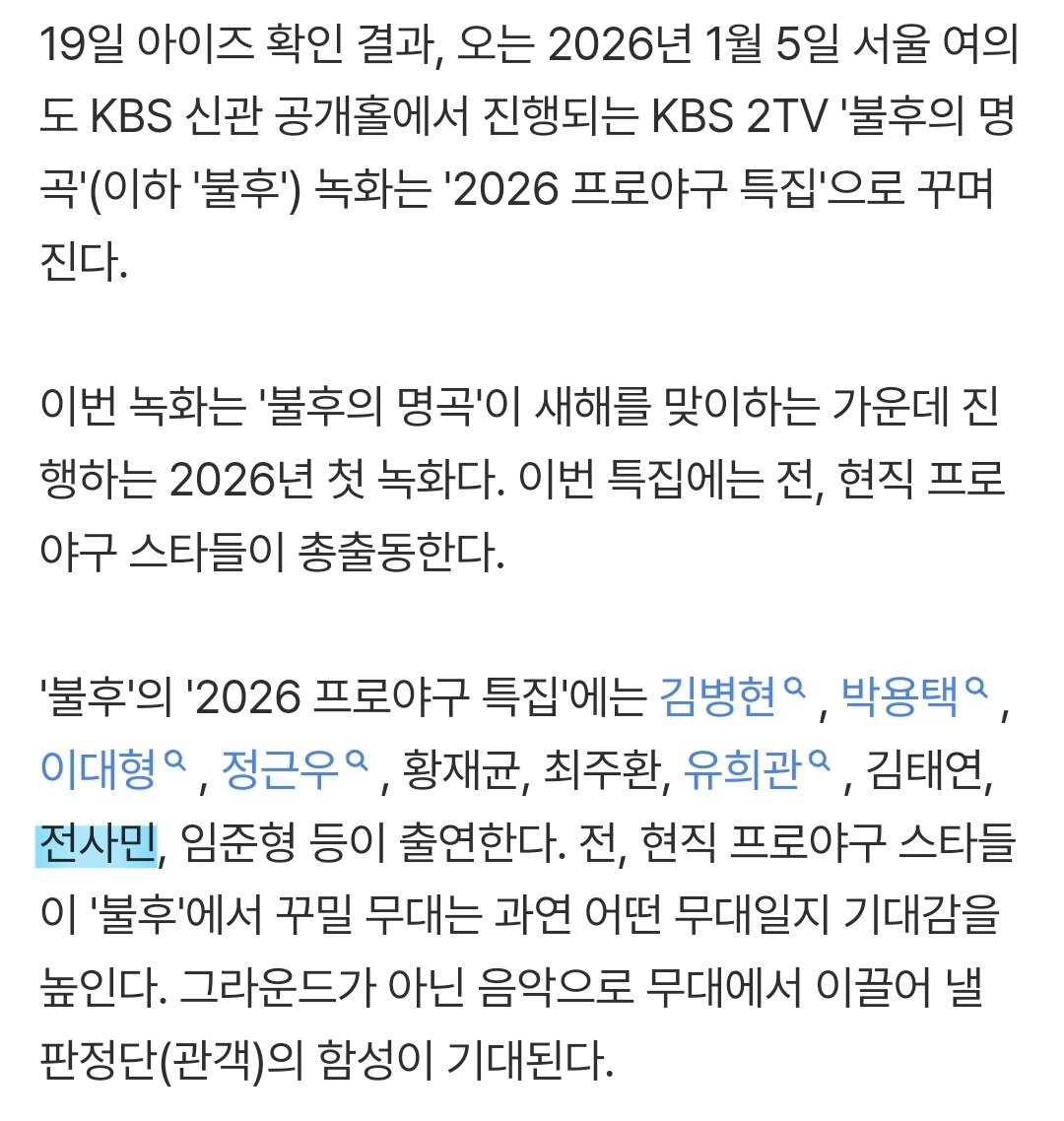 19일 아이즈 확인 결과, 오는 2026년 1월 5일 서울 여의도 KBS 신관 공개홀에서 진행되는 KBS 2TV '불후의 명곡'(이하 '불후') 녹화는 '2026 프로야구 특집'으로 꾸며진다.

이번 녹화는 '불후의 명곡'이 새해를 맞이하는 가운데 진행하는 2026년 첫 녹화다. 이번 특집에는 전, 현직 프로야구 스타들이 총출동한다.

'불후'의 '2026 프로야구 특집'에는 김병현, 박용택, 이대형, 정근우, 황재균, 최주환, 유희관, 김태연, 전사민, 임준형 등이 출연한다. 전, 현직 프로야구 스타들이 '불후'에서 꾸밀 무대는 과연 어떤 무대일지 기대감을 높인다. 그라운드가 아닌 음악으로 무대에서 이끌어 낼 판정단(관객)의 함성이 기대된다.